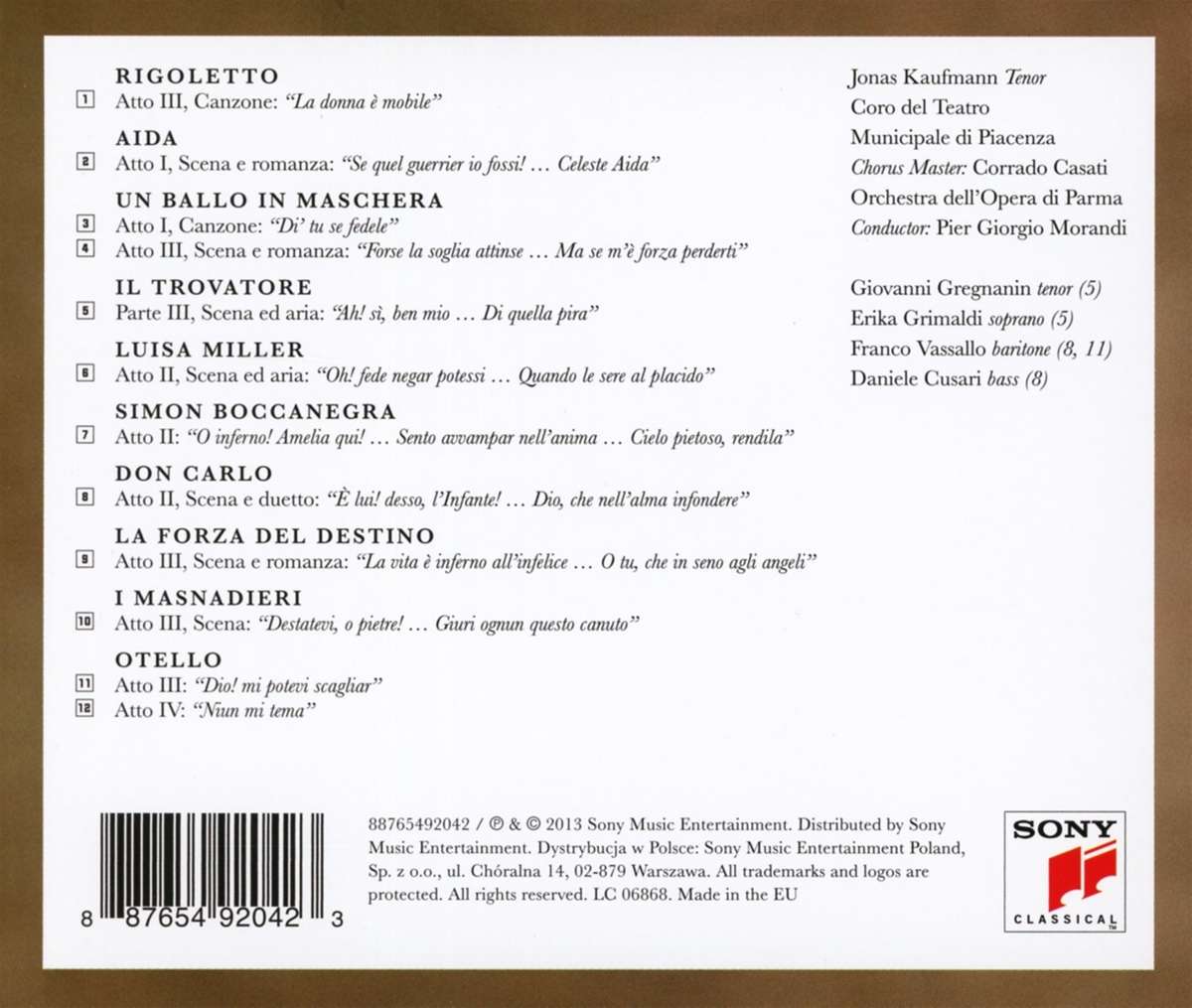 RIGOLETTO
1 Atto III, Canzone: "La donna è mobile"

AIDA
2 Atto I, Scena e romanza: "Se quel guerrier io fossi! ... Celeste Aida"

UN BALLO IN MASCHERA
3 Atto I, Canzone: "Di' tu se fedele"
4 Atto III, Scena e romanza: "Forse la soglia attinse ... Ma se m'è forza perderti"

IL TROVATORE
5 Parte III, Scena ed aria: "Ah! sì, ben mio ... Di quella pira"

LUISA MILLER
6 Atto II, Scena ed aria: "Oh! fede negar potessi ... Quando le sere al placido"

SIMON BOCCANEGRA
7 Atto II: "O inferno! Amelia qui! ... Sento avvampar nell'anima ... Cielo pietoso, rendila"

DON CARLO
8 Atto II, Scena e duetto: "È lui! desso, l'Infante! ... Dio, che nell'alma infondere"

LA FORZA DEL DESTINO
9 Atto III, Scena e romanza: "La vita è inferno all'infelice ... O tu, che in seno agli angeli"

I MASNADIERI
10 Atto III, Scena: "Destatevi, o pietre! ... Giuri ognun questo canuto"

OTELLO
11 Atto III: "Dio! mi potevi scagliar"
12 Atto IV: "Niun mi tema"

Jonas Kaufmann Tenor
Coro del Teatro
Municipale di Piacenza
Chorus Master: Corrado Casati
Orchestra dell'Opera di Parma
Conductor: Pier Giorgio Morandi

Giovanni Gregnanin tenor (5)
Erika Grimaldi soprano (5)
Franco Vassallo baritone (8, 11)
Daniele Cusari bass (8)

8 87654 92042 3

88765492042 / ℗ & © 2013 Sony Music Entertainment. Distributed by Sony Music Entertainment. Dystrybucja w Polsce: Sony Music Entertainment Poland, Sp. z o.o., ul. Chóralna 14, 02-879 Warszawa. All trademarks and logos are protected. All rights reserved. LC 06868. Made in the EU

SONY
CLASSICAL